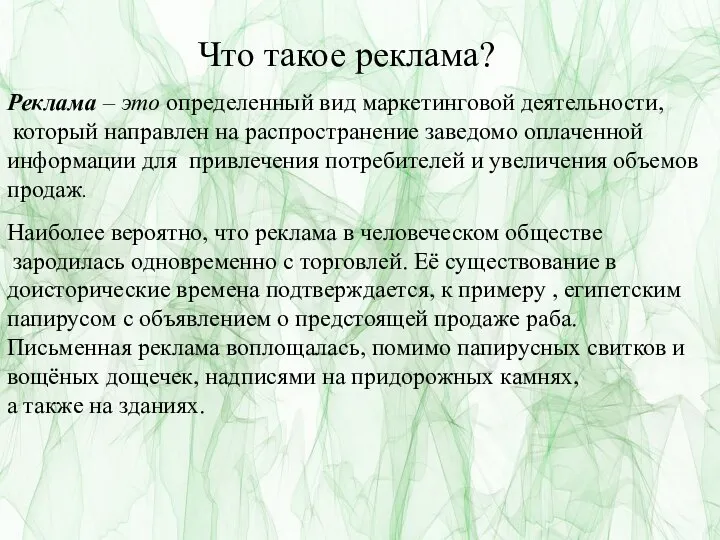 Что такое реклама?

Реклама – это определенный вид маркетинговой деятельности, который направлен на распространение заведомо оплаченной информации для привлечения потребителей и увеличения объемов продаж.

Наиболее вероятно, что реклама в человеческом обществе зародилась одновременно с торговлей. Её существование в доисторические времена подтверждается, к примеру , египетским папирусом с объявлением о предстоящей продаже раба. Письменная реклама воплощалась, помимо папирусных свитков и вощёных дощечек, надписями на придорожных камнях, а также на зданиях.